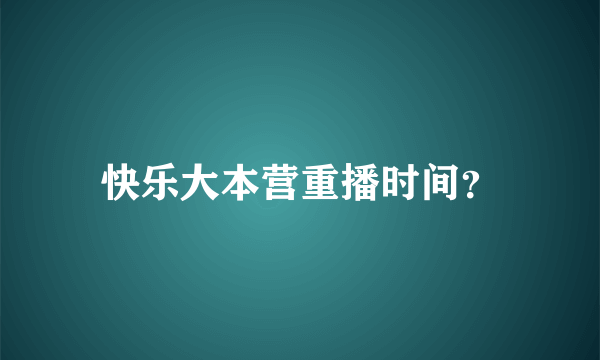 快乐大本营重播时间?